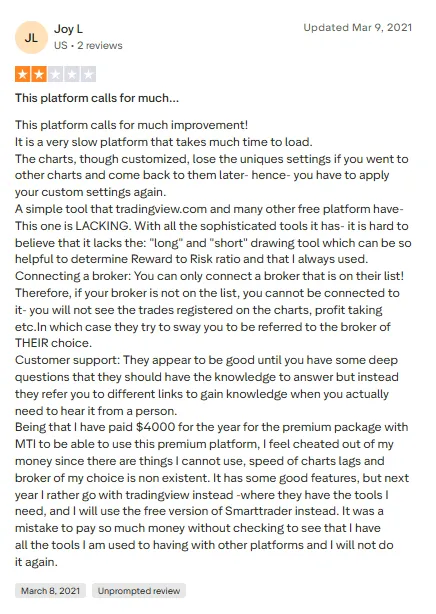 JL

Joy L
US • 2 reviews

Updated Mar 9, 2021

This platform calls for much...

This platform calls for much improvement!
It is a very slow platform that takes much time to load.
The charts, though customized, lose the uniques settings if you went to other charts and come back to them later- hence- you have to apply your custom settings again.
A simple tool that tradingview.com and many other free platform have- This one is LACKING. With all the sophisticated tools it has- it is hard to believe that it lacks the: "long" and "short" drawing tool which can be so helpful to determine Reward to Risk ratio and that I always used.
Connecting a broker: You can only connect a broker that is on their list! Therefore, if your broker is not on the list, you cannot be connected to it- you will not see the trades registered on the charts, profit taking etc.In which case they try to sway you to be referred to the broker of THEIR choice.
Customer support: They appear to be good until you have some deep questions that they should have the knowledge to answer but instead they refer you to different links to gain knowledge when you actually need to hear it from a person.
Being that I have paid $4000 for the year for the premium package with MTI to be able to use this premium platform, I feel cheated out of my money since there are things I cannot use, speed of charts lags and broker of my choice is non existent. It has some good features, but next year I rather go with tradingview instead -where they have the tools I need, and I will use the free version of Smarttrader instead. It was a mistake to pay so much money without checking to see that I have all the tools I am used to having with other platforms and I will not do it again.

March 8, 2021

Unprompted review